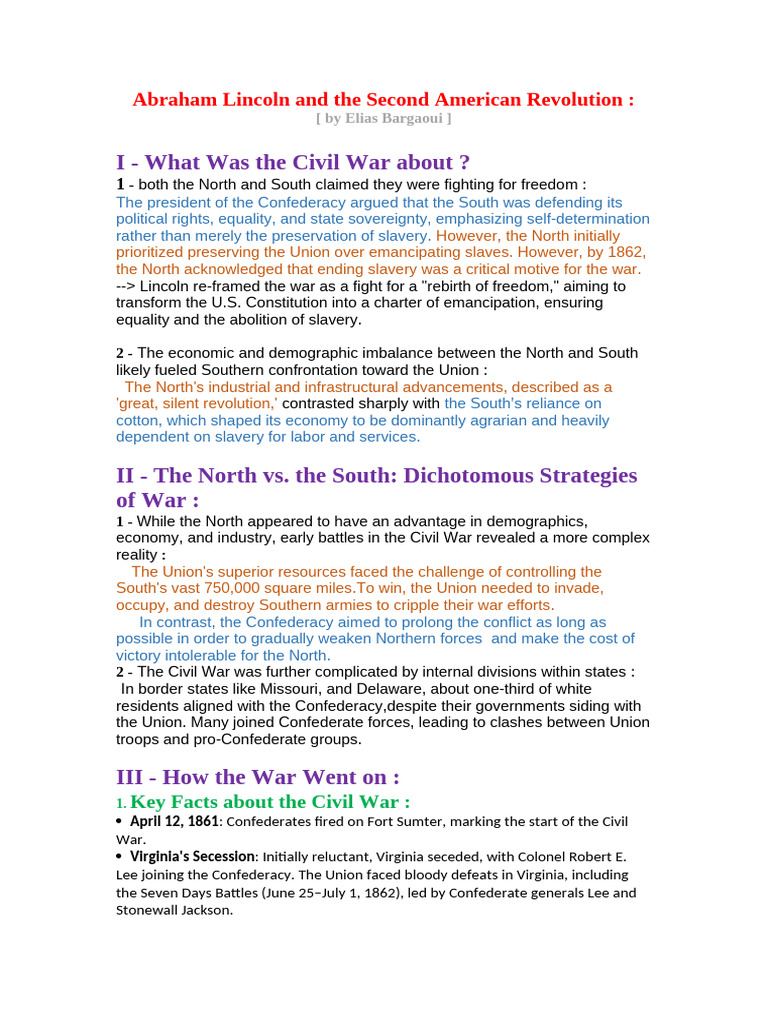 Abraham Lincoln and the Second American Revolution :
[ by Elias Bargaoui ]

I - What Was the Civil War about ?
1 - both the North and South claimed they were fighting for freedom :
The president of the Confederacy argued that the South was defending its political rights, equality, and state sovereignty, emphasizing self-determination rather than merely the preservation of slavery. However, the North initially prioritized preserving the Union over emancipating slaves. However, by 1862, the North acknowledged that ending slavery was a critical motive for the war.
--> Lincoln re-framed the war as a fight for a "rebirth of freedom," aiming to transform the U.S. Constitution into a charter of emancipation, ensuring equality and the abolition of slavery.

2 - The economic and demographic imbalance between the North and South likely fueled Southern confrontation toward the Union :
The North's industrial and infrastructural advancements, described as a 'great, silent revolution,' contrasted sharply with the South's reliance on cotton, which shaped its economy to be dominantly agrarian and heavily dependent on slavery for labor and services.

II - The North vs. the South: Dichotomous Strategies of War :
1 - While the North appeared to have an advantage in demographics, economy, and industry, early battles in the Civil War revealed a more complex reality :
The Union's superior resources faced the challenge of controlling the South's vast 750,000 square miles.To win, the Union needed to invade, occupy, and destroy Southern armies to cripple their war efforts.
In contrast, the Confederacy aimed to prolong the conflict as long as possible in order to gradually weaken Northern forces and make the cost of victory intolerable for the North.
2 - The Civil War was further complicated by internal divisions within states :
In border states like Missouri, and Delaware, about one-third of white residents aligned with the Confederacy,despite their governments siding with the Union. Many joined Confederate forces, leading to clashes between Union troops and pro-Confederate groups.

III - How the War Went on :
1. Key Facts about the Civil War :
• April 12, 1861: Confederates fired on Fort Sumter, marking the start of the Civil War.
• Virginia's Secession: Initially reluctant, Virginia seceded, with Colonel Robert E. Lee joining the Confederacy. The Union faced bloody defeats in Virginia, including the Seven Days Battles (June 25–July 1, 1862), led by Confederate generals Lee and Stonewall Jackson.